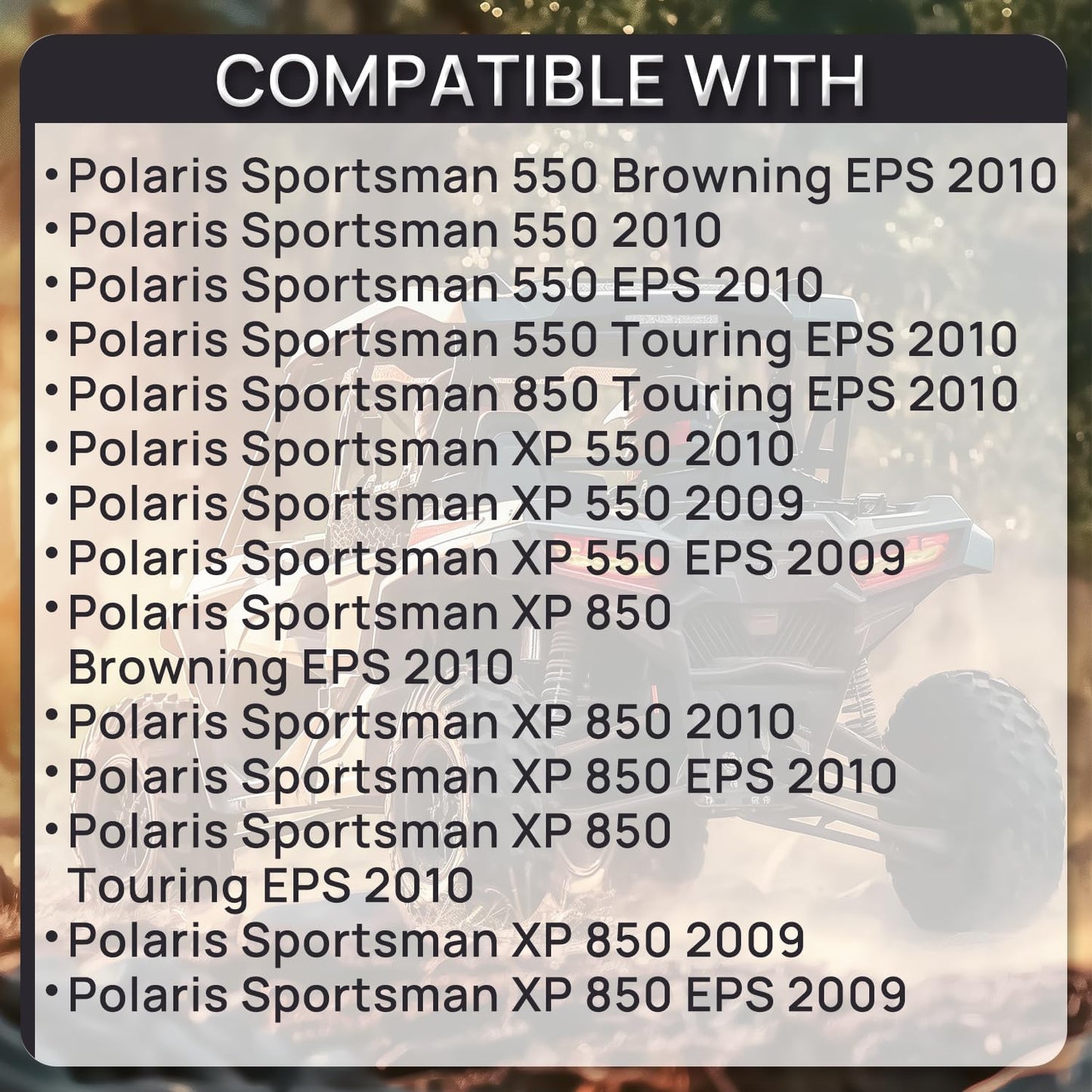 COMPATIBLE WITH

• Polaris Sportsman 550 Browning EPS 2010
• Polaris Sportsman 550 2010
• Polaris Sportsman 550 EPS 2010
• Polaris Sportsman 550 Touring EPS 2010
• Polaris Sportsman 850 Touring EPS 2010
• Polaris Sportsman XP 550 2010
• Polaris Sportsman XP 550 2009
• Polaris Sportsman XP 550 EPS 2009
• Polaris Sportsman XP 850 Browning EPS 2010
• Polaris Sportsman XP 850 2010
• Polaris Sportsman XP 850 EPS 2010
• Polaris Sportsman XP 850 Touring EPS 2010
• Polaris Sportsman XP 850 2009
• Polaris Sportsman XP 850 EPS 2009